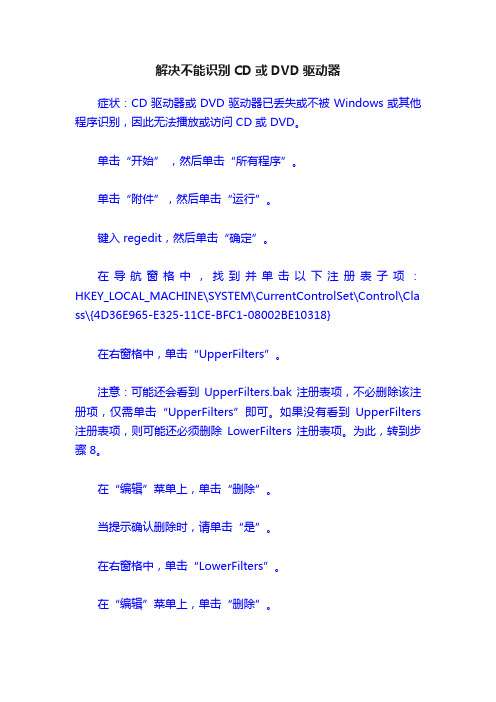 解决不能识别 CD 或 DVD 驱动器

症状：CD 驱动器或 DVD 驱动器已丢失或不被 Windows 或其他程序识别，因此无法播放或访问 CD 或 DVD。

单击“开始”，然后单击“所有程序”。

单击“附件”，然后单击“运行”。

键入 regedit，然后单击“确定”。

在导航窗格中，找到并单击以下注册表子项：HKEY_LOCAL_MACHINE\SYSTEM\CurrentControlSet\Control\Class\{4D36E965-E325-11CE-BFC1-08002BE10318}

在右窗格中，单击“UpperFilters”。

注意：可能还会看到 UpperFilters.bak 注册表项，不必删除该注册项，仅需单击“UpperFilters”即可。如果没有看到 UpperFilters 注册表项，则可能还必须删除 LowerFilters 注册表项。为此，转到步骤 8。

在“编辑”菜单上，单击“删除”。

当提示确认删除时，请单击“是”。

在右窗格中，单击“LowerFilters”。

在“编辑”菜单上，单击“删除”。